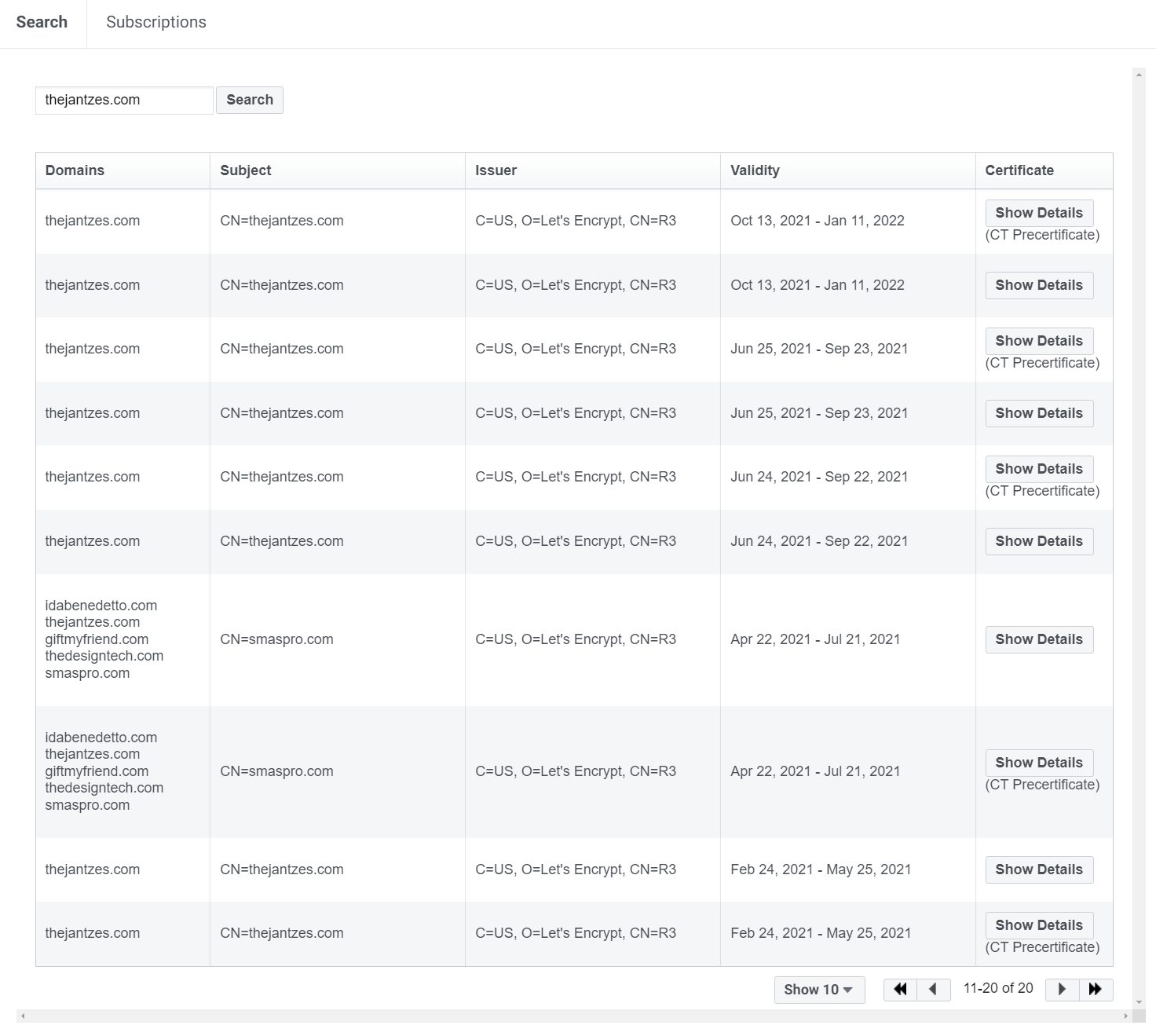 Search Subscriptions

thejantzes.com Search

| Domains | Subject | Issuer | Validity | Certificate |
|---|---|---|---|---|
| thejantzes.com | CN=thejantzes.com | C=US, O=Let's Encrypt, CN=R3 | Oct 13, 2021 - Jan 11, 2022 | Show Details (CT Precertificate) |
| thejantzes.com | CN=thejantzes.com | C=US, O=Let's Encrypt, CN=R3 | Oct 13, 2021 - Jan 11, 2022 | Show Details |
| thejantzes.com | CN=thejantzes.com | C=US, O=Let's Encrypt, CN=R3 | Jun 25, 2021 - Sep 23, 2021 | Show Details (CT Precertificate) |
| thejantzes.com | CN=thejantzes.com | C=US, O=Let's Encrypt, CN=R3 | Jun 25, 2021 - Sep 23, 2021 | Show Details |
| thejantzes.com | CN=thejantzes.com | C=US, O=Let's Encrypt, CN=R3 | Jun 24, 2021 - Sep 22, 2021 | Show Details (CT Precertificate) |
| thejantzes.com | CN=thejantzes.com | C=US, O=Let's Encrypt, CN=R3 | Jun 24, 2021 - Sep 22, 2021 | Show Details |
| idabenedetto.com thejantzes.com giftmyfriend.com thedesigntech.com smaspro.com | CN=smaspro.com | C=US, O=Let's Encrypt, CN=R3 | Apr 22, 2021 - Jul 21, 2021 | Show Details |
| idabenedetto.com thejantzes.com giftmyfriend.com thedesigntech.com smaspro.com | CN=smaspro.com | C=US, O=Let's Encrypt, CN=R3 | Apr 22, 2021 - Jul 21, 2021 | Show Details (CT Precertificate) |
| thejantzes.com | CN=thejantzes.com | C=US, O=Let's Encrypt, CN=R3 | Feb 24, 2021 - May 25, 2021 | Show Details |
| thejantzes.com | CN=thejantzes.com | C=US, O=Let's Encrypt, CN=R3 | Feb 24, 2021 - May 25, 2021 | Show Details (CT Precertificate) |

Show 10 11-20 of 20